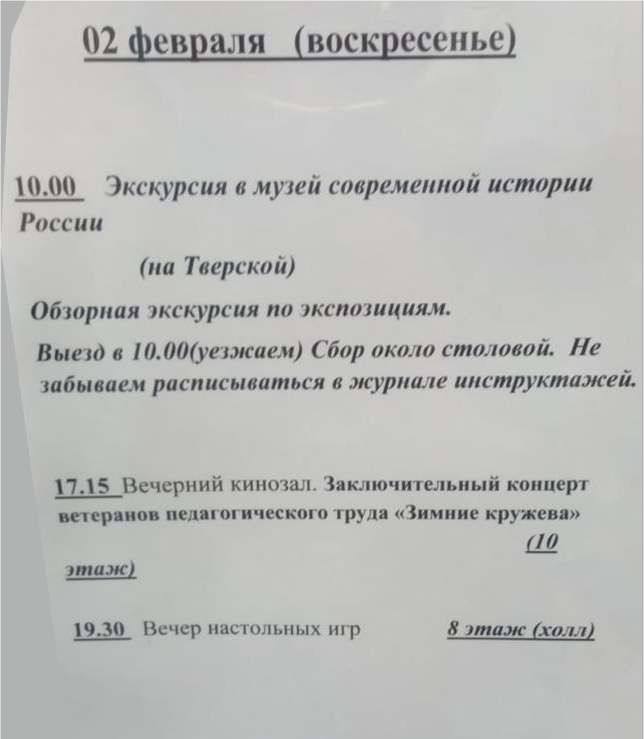 02 февраля (воскресенье)

10.00 Экскурсия в музей современной истории России

(на Тверской)

Обзорная экскурсия по экспозициям.

Выезд в 10.00(уезжаем) Сбор около столовой. Не забываем расписываться в журнале инструктажей.

17.15 Вечерний кинозал. Заключительный концерт ветеранов педагогического труда «Зимние кружева» (10 этаж)

19.30 Вечер настольных игр 8 этаж (холл)